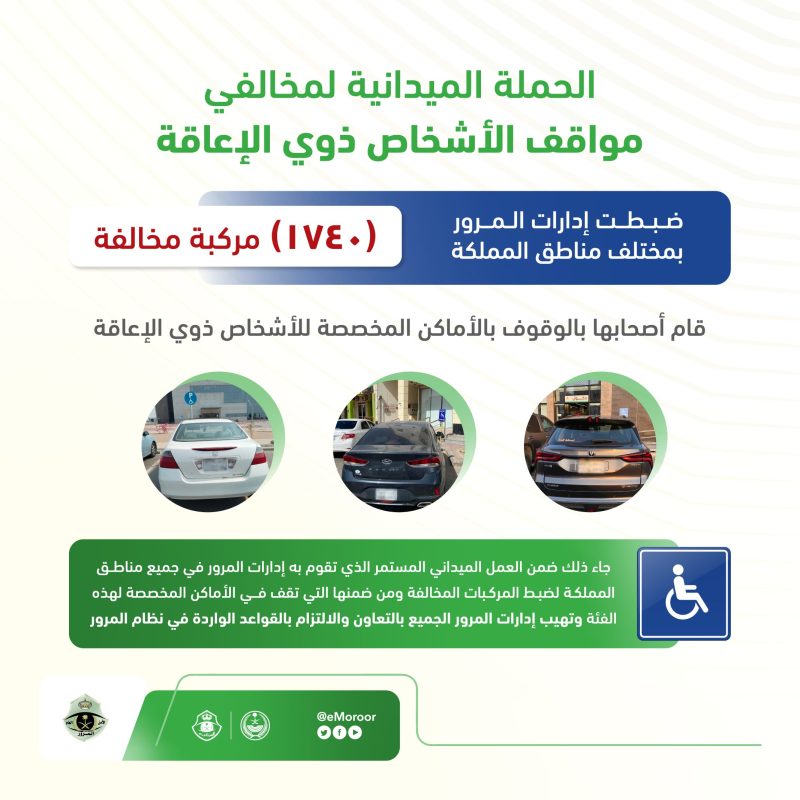 الحملة الميدانية لمخالفي
مواقف الأشخاص ذوي الإعاقة

ضبطت إدارات المرور
بمختلف مناطق المملكة

(١٧٤٠) مركبة مخالفة

قام أصحابها بالوقوف بالأماكن المخصصة للأشخاص ذوي الإعاقة

جاء ذلك ضمن العمل الميداني المستمر الذي تقوم به إدارات المرور في جميع مناطق المملكة لضبط المركبات المخالفة ومن ضمنها التي تقف في الأماكن المخصصة لهذه الفئة وتهيب إدارات المرور الجميع بالتعاون والالتزام بالقواعد الواردة في نظام المرور

@eMoroor